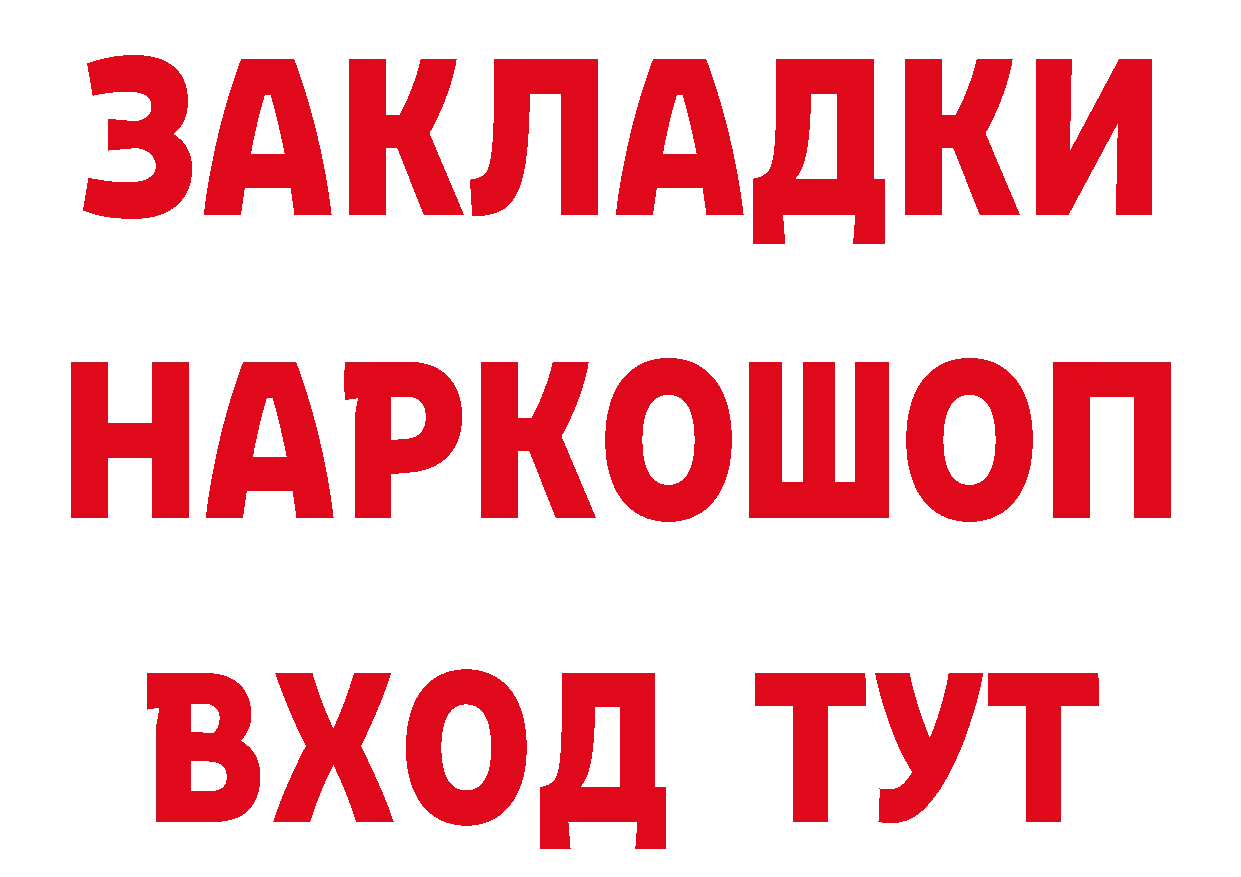 ЗАКЛАДКИ НАРКОШОП ВХОД ТУТ